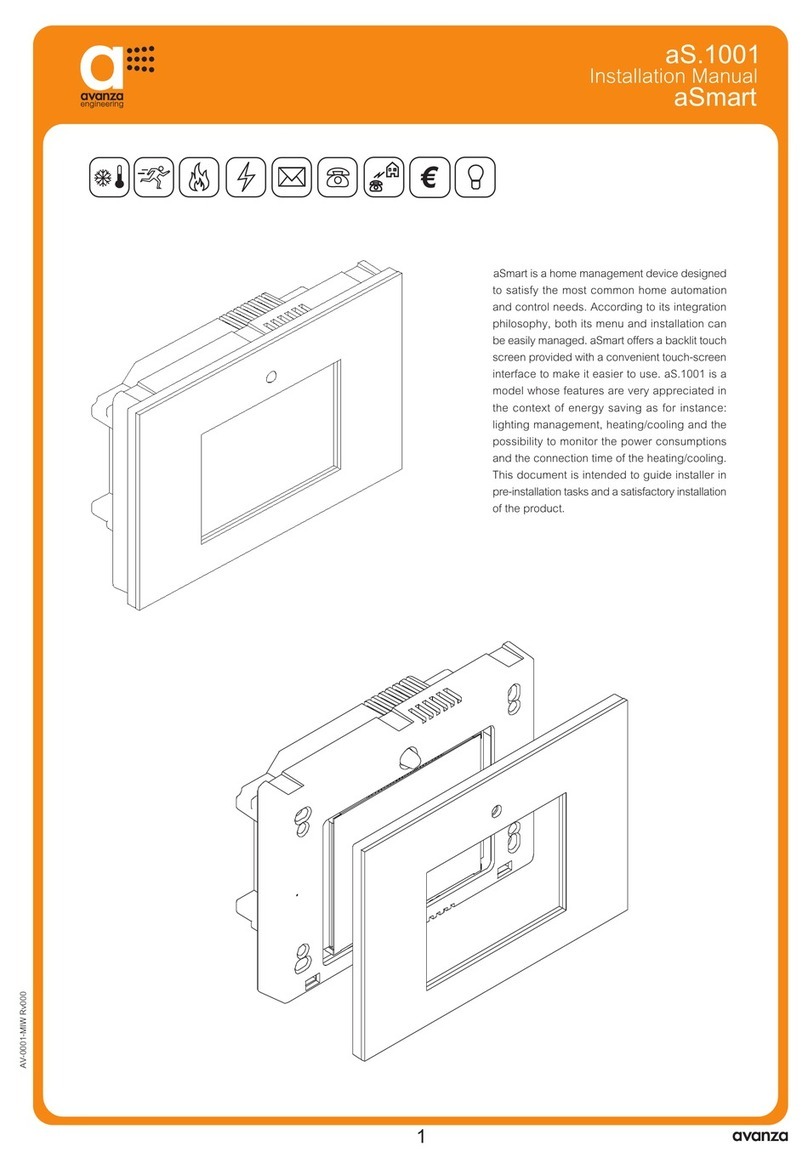 avanza
engineering

aS.1001
Installation Manual
aSmart

€

aSmart is a home management device designed to satisfy the most common home automation and control needs. According to its integration philosophy, both its menu and installation can be easily managed. aSmart offers a backlit touch screen provided with a convenient touch-screen interface to make it easier to use. aS.1001 is a model whose features are very appreciated in the context of energy saving as for instance: lighting management, heating/cooling and the possibility to monitor the power consumptions and the connection time of the heating/cooling. This document is intended to guide installer in pre-installation tasks and a satisfactory installation of the product.

AV-0001-MIW Rv000

1

avanza